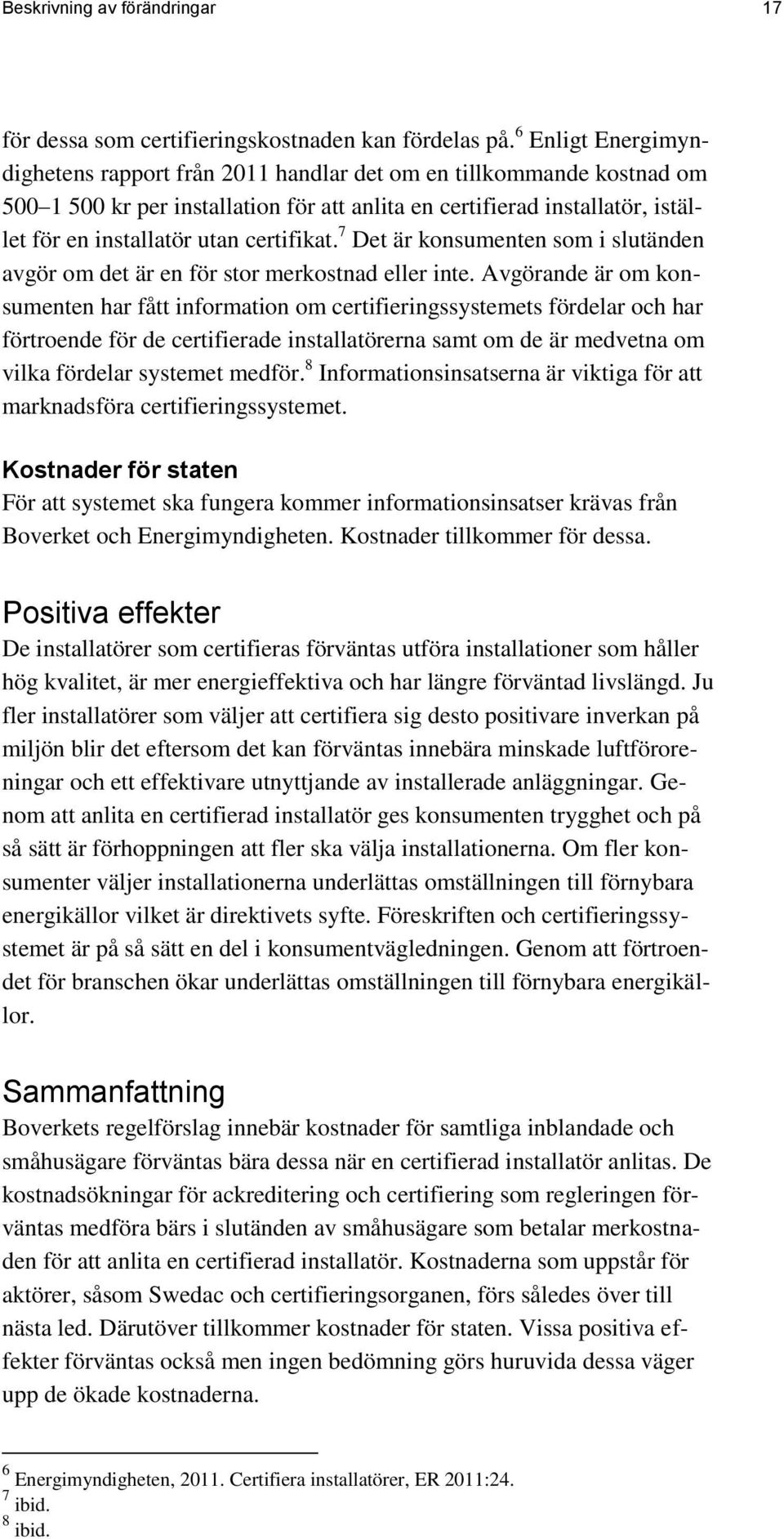 Beskrivning av förändringar 17

för dessa som certifieringskostnaden kan fördelas på.$^6$ Enligt Energimyndighetens rapport från 2011 handlar det om en tillkommande kostnad om 500–1 500 kr per installation för att anlita en certifierad installatör, istället för en installatör utan certifikat.$^7$ Det är konsumenten som i slutänden avgör om det är en för stor merkostnad eller inte. Avgörande är om konsumenten har fått information om certifieringssystemets fördelar och har förtroende för de certifierade installatörerna samt om de är medvetna om vilka fördelar systemet medför.$^8$ Informationsinsatserna är viktiga för att marknadsföra certifieringssystemet.

Kostnader för staten
För att systemet ska fungera kommer informationsinsatser krävas från Boverket och Energimyndigheten. Kostnader tillkommer för dessa.

Positiva effekter
De installatörer som certifieras förväntas utföra installationer som håller hög kvalitet, är mer energieffektiva och har längre förväntad livslängd. Ju fler installatörer som väljer att certifiera sig desto positivare inverkan på miljön blir det eftersom det kan förväntas innebära minskade luftföroreningar och ett effektivare utnyttjande av installerade anläggningar. Genom att anlita en certifierad installatör ges konsumenten trygghet och på så sätt är förhoppningen att fler ska välja installationerna. Om fler konsumenter väljer installationerna underlättas omställningen till förnybara energikällor vilket är direktivets syfte. Föreskriften och certifieringssystemet är på så sätt en del i konsumentvägledningen. Genom att förtroendet för branschen ökar underlättas omställningen till förnybara energikällor.

Sammanfattning
Boverkets regelförslag innebär kostnader för samtliga inblandade och småhusägare förväntas bära dessa när en certifierad installatör anlitas. De kostnadsökningar för ackreditering och certifiering som regleringen förväntas medföra bärs i slutänden av småhusägare som betalar merkostnaden för att anlita en certifierad installatör. Kostnaderna som uppstår för aktörer, såsom Swedac och certifieringsorganen, förs således över till nästa led. Därutöver tillkommer kostnader för staten. Vissa positiva effekter förväntas också men ingen bedömning görs huruvida dessa väger upp de ökade kostnaderna.

$^6$ Energimyndigheten, 2011. Certifiera installatörer, ER 2011:24.
$^7$ ibid.
$^8$ ibid.